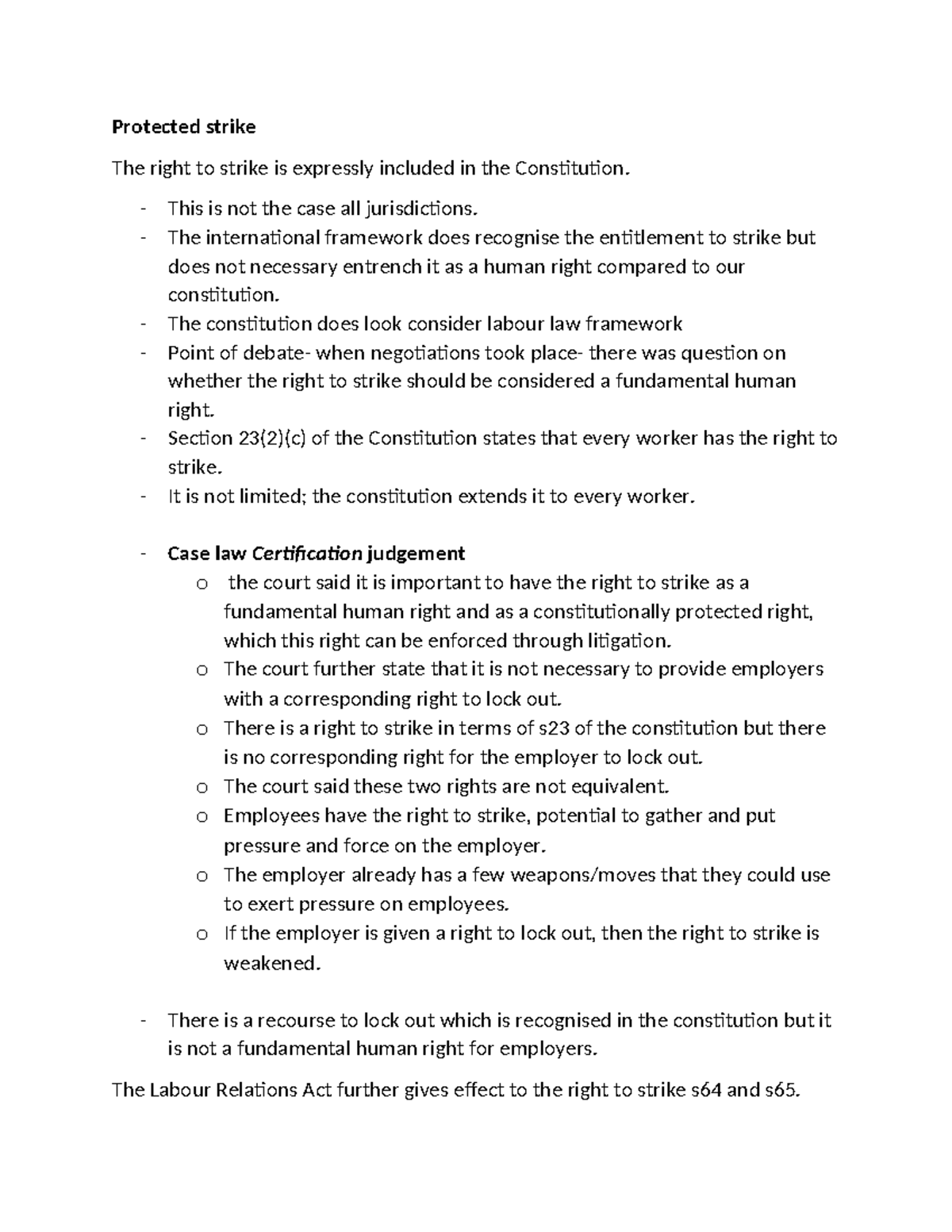 Protected strike

The right to strike is expressly included in the Constitution.

- This is not the case all jurisdictions.
- The international framework does recognise the entitlement to strike but does not necessary entrench it as a human right compared to our constitution.
- The constitution does look consider labour law framework
- Point of debate- when negotiations took place- there was question on whether the right to strike should be considered a fundamental human right.
- Section 23(2)(c) of the Constitution states that every worker has the right to strike.
- It is not limited; the constitution extends it to every worker.

- Case law Certification judgement
o the court said it is important to have the right to strike as a fundamental human right and as a constitutionally protected right, which this right can be enforced through litigation.
o The court further state that it is not necessary to provide employers with a corresponding right to lock out.
o There is a right to strike in terms of s23 of the constitution but there is no corresponding right for the employer to lock out.
o The court said these two rights are not equivalent.
o Employees have the right to strike, potential to gather and put pressure and force on the employer.
o The employer already has a few weapons/moves that they could use to exert pressure on employees.
o If the employer is given a right to lock out, then the right to strike is weakened.

- There is a recourse to lock out which is recognised in the constitution but it is not a fundamental human right for employers.

The Labour Relations Act further gives effect to the right to strike s64 and s65.